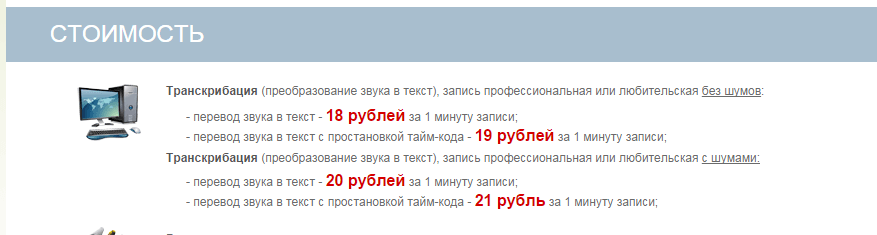 СТОИМОСТЬ

Транскрибация (преобразование звука в текст), запись профессиональная или любительская без шумов:

- перевод звука в текст - 18 рублей за 1 минуту записи;
- перевод звука в текст с простановкой тайм-кода - 19 рублей за 1 минуту записи;

Транскрибация (преобразование звука в текст), запись профессиональная или любительская с шумами:

- перевод звука в текст - 20 рублей за 1 минуту записи;
- перевод звука в текст с простановкой тайм-кода - 21 рубль за 1 минуту записи;